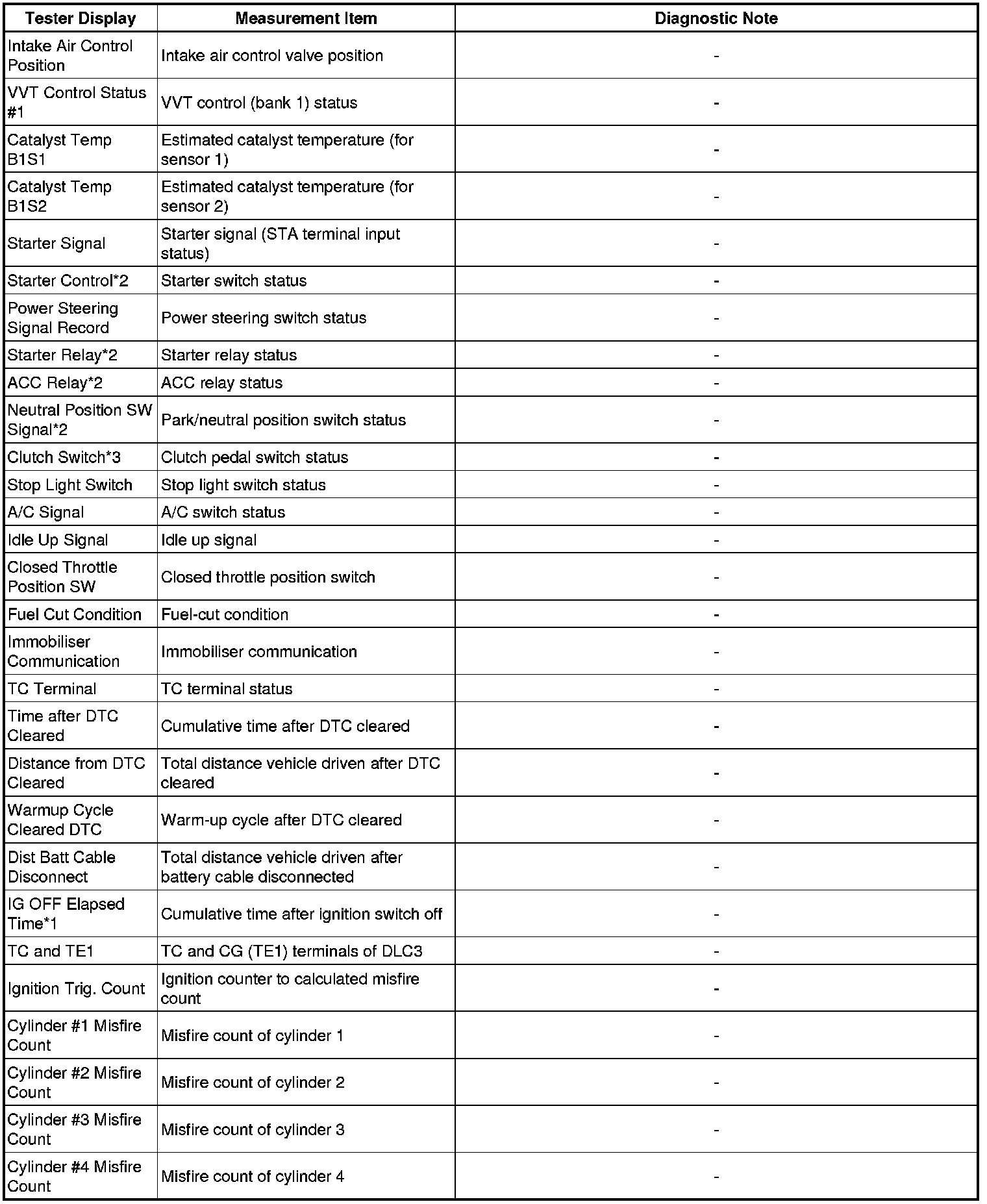 | Tester Display | Measurement Item | Diagnostic Note |
|---|---|---|
| Intake Air Control Position | Intake air control valve position | - |
| VVT Control Status #1 | VVT control (bank 1) status | - |
| Catalyst Temp B1S1 | Estimated catalyst temperature (for sensor 1) | - |
| Catalyst Temp B1S2 | Estimated catalyst temperature (for sensor 2) | - |
| Starter Signal | Starter signal (STA terminal input status) | - |
| Starter Control*2 | Starter switch status | - |
| Power Steering Signal Record | Power steering switch status | - |
| Starter Relay*2 | Starter relay status | - |
| ACC Relay*2 | ACC relay status | - |
| Neutral Position SW Signal*2 | Park/neutral position switch status | - |
| Clutch Switch*3 | Clutch pedal switch status | - |
| Stop Light Switch | Stop light switch status | - |
| A/C Signal | A/C switch status | - |
| Idle Up Signal | Idle up signal | - |
| Closed Throttle Position SW | Closed throttle position switch | - |
| Fuel Cut Condition | Fuel-cut condition | - |
| Immobiliser Communication | Immobiliser communication | - |
| TC Terminal | TC terminal status | - |
| Time after DTC Cleared | Cumulative time after DTC cleared | - |
| Distance from DTC Cleared | Total distance vehicle driven after DTC cleared | - |
| Warmup Cycle Cleared DTC | Warm-up cycle after DTC cleared | - |
| Dist Batt Cable Disconnect | Total distance vehicle driven after battery cable disconnected | - |
| IG OFF Elapsed Time*1 | Cumulative time after ignition switch off | - |
| TC and TE1 | TC and CG (TE1) terminals of DLC3 | - |
| Ignition Trig. Count | Ignition counter to calculated misfire count | - |
| Cylinder #1 Misfire Count | Misfire count of cylinder 1 | - |
| Cylinder #2 Misfire Count | Misfire count of cylinder 2 | - |
| Cylinder #3 Misfire Count | Misfire count of cylinder 3 | - |
| Cylinder #4 Misfire Count | Misfire count of cylinder 4 | - |